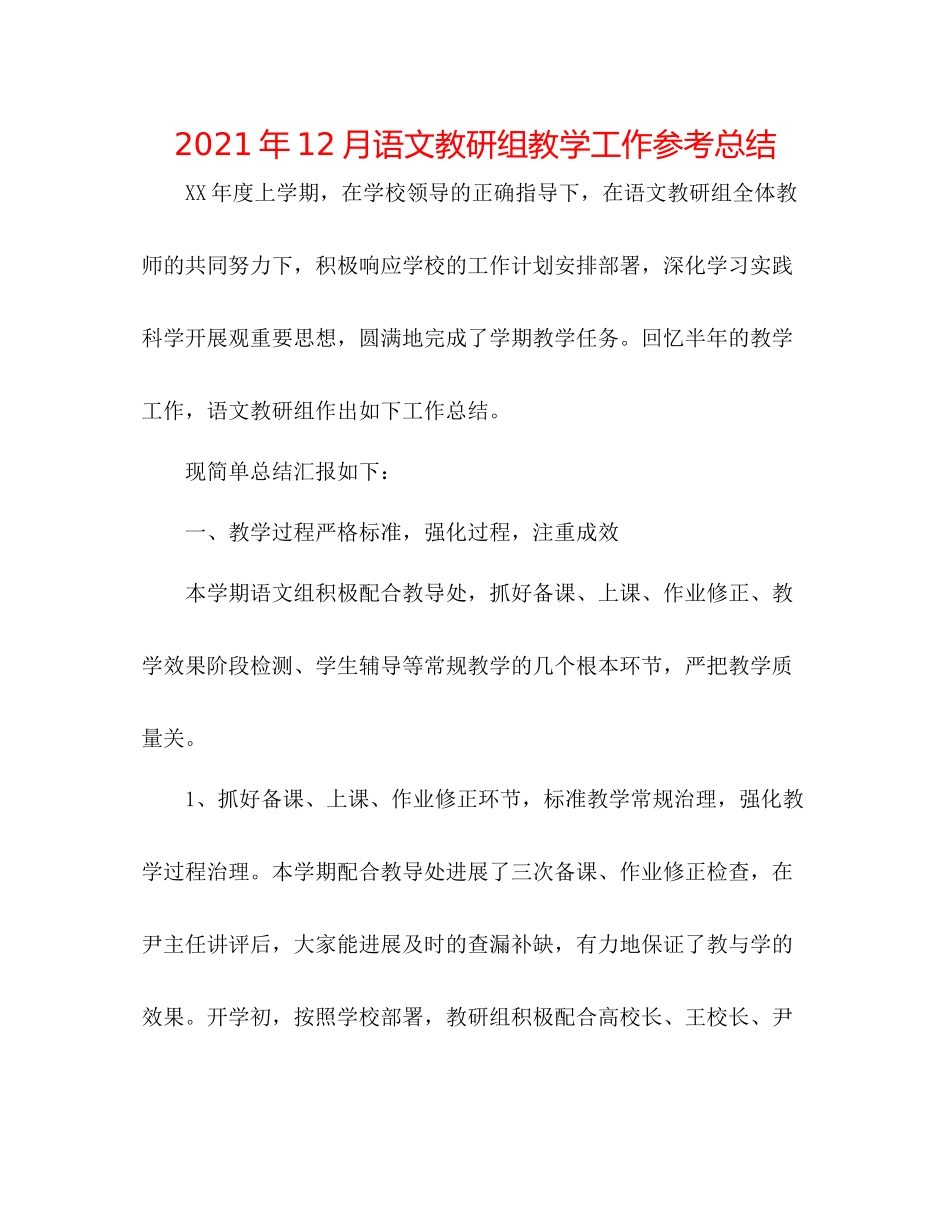 2021年12月语文教研组教学工作参考总结

XX年度上学期，在学校领导的正确指导下，在语文教研组全体教师的共同努力下，积极响应学校的工作计划安排部署，深化学习实践科学开展观重要思想，圆满地完成了学期教学任务。回忆半年的教学工作，语文教研组作出如下工作总结。

现简单总结汇报如下：

一、教学过程严格标准，强化过程，注重成效

本学期语文组积极配合教导处，抓好备课、上课、作业修正、教学效果阶段检测、学生辅导等常规教学的几个根本环节，严把教学质量关。

1、抓好备课、上课、作业修正环节，标准教学常规治理，强化教学过程治理。本学期配合教导处进展了三次备课、作业修正检查，在尹主任讲评后，大家能进展及时的查漏补缺，有力地保证了教与学的效果。开学初，按照学校部署，教研组积极配合高校长、王校长、尹